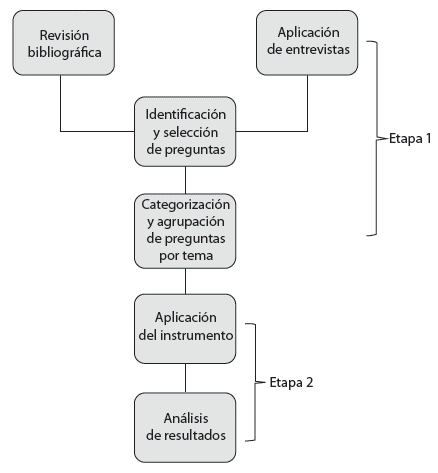 Revisión bibliográfica

Aplicación de entrevistas

Identificación y selección de preguntas

Etapa 1

Categorización y agrupación de preguntas por tema

Aplicación del instrumento

Etapa 2

Análisis de resultados